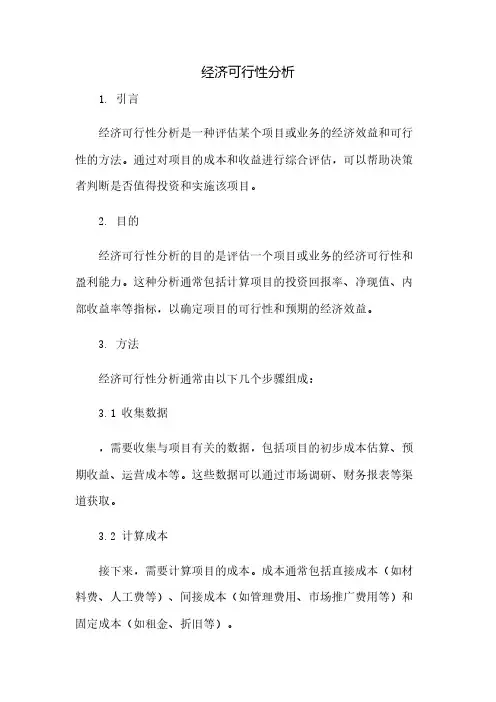 经济可行性分析

1. 引言

经济可行性分析是一种评估某个项目或业务的经济效益和可行性的方法。通过对项目的成本和收益进行综合评估，可以帮助决策者判断是否值得投资和实施该项目。

2. 目的

经济可行性分析的目的是评估一个项目或业务的经济可行性和盈利能力。这种分析通常包括计算项目的投资回报率、净现值、内部收益率等指标，以确定项目的可行性和预期的经济效益。

3. 方法

经济可行性分析通常由以下几个步骤组成：

3.1 收集数据

，需要收集与项目有关的数据，包括项目的初步成本估算、预期收益、运营成本等。这些数据可以通过市场调研、财务报表等渠道获取。

3.2 计算成本

接下来，需要计算项目的成本。成本通常包括直接成本（如材料费、人工费等）、间接成本（如管理费用、市场推广费用等）和固定成本（如租金、折旧等）。